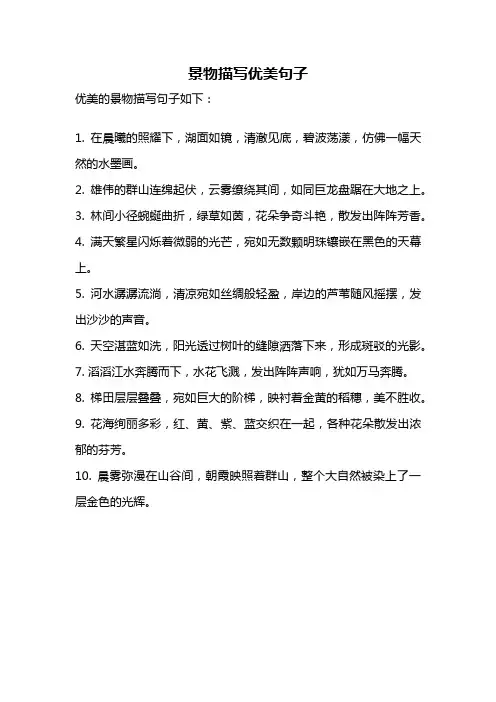 景物描写优美句子

优美的景物描写句子如下：

1. 在晨曦的照耀下，湖面如镜，清澈见底，碧波荡漾，仿佛一幅天然的水墨画。

2. 雄伟的群山连绵起伏，云雾缭绕其间，如同巨龙盘踞在大地之上。

3. 林间小径蜿蜒曲折，绿草如茵，花朵争奇斗艳，散发出阵阵芳香。

4. 满天繁星闪烁着微弱的光芒，宛如无数颗明珠镶嵌在黑色的天幕上。

5. 河水潺潺流淌，清凉宛如丝绸般轻盈，岸边的芦苇随风摇摆，发出沙沙的声音。

6. 天空湛蓝如洗，阳光透过树叶的缝隙洒落下来，形成斑驳的光影。

7. 滔滔江水奔腾而下，水花飞溅，发出阵阵声响，犹如万马奔腾。

8. 梯田层层叠叠，宛如巨大的阶梯，映衬着金黄的稻穗，美不胜收。

9. 花海绚丽多彩，红、黄、紫、蓝交织在一起，各种花朵散发出浓郁的芬芳。

10. 晨雾弥漫在山谷间，朝霞映照着群山，整个大自然被染上了一层金色的光辉。